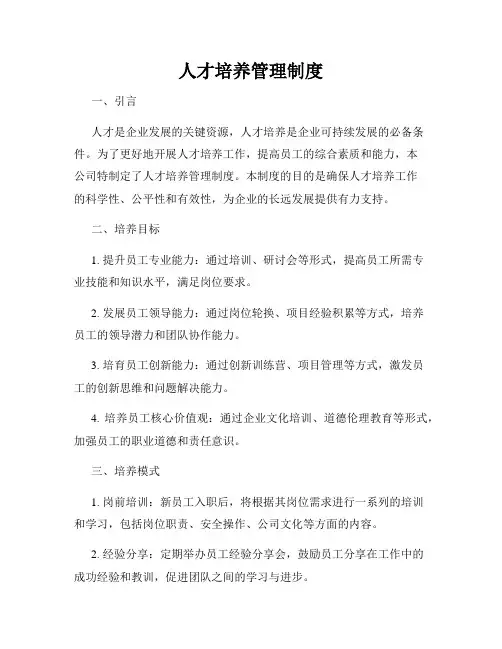 人才培养管理制度

一、引言

人才是企业发展的关键资源，人才培养是企业可持续发展的必备条件。为了更好地开展人才培养工作，提高员工的综合素质和能力，本公司特制定了人才培养管理制度。本制度的目的是确保人才培养工作的科学性、公平性和有效性，为企业的长远发展提供有力支持。

二、培养目标

1. 提升员工专业能力：通过培训、研讨会等形式，提高员工所需专业技能和知识水平，满足岗位要求。

2. 发展员工领导能力：通过岗位轮换、项目经验积累等方式，培养员工的领导潜力和团队协作能力。

3. 培育员工创新能力：通过创新训练营、项目管理等方式，激发员工的创新思维和问题解决能力。

4. 培养员工核心价值观：通过企业文化培训、道德伦理教育等形式，加强员工的职业道德和责任意识。

三、培养模式

1. 岗前培训：新员工入职后，将根据其岗位需求进行一系列的培训和学习，包括岗位职责、安全操作、公司文化等方面的内容。

2. 经验分享：定期举办员工经验分享会，鼓励员工分享在工作中的成功经验和教训，促进团队之间的学习与进步。